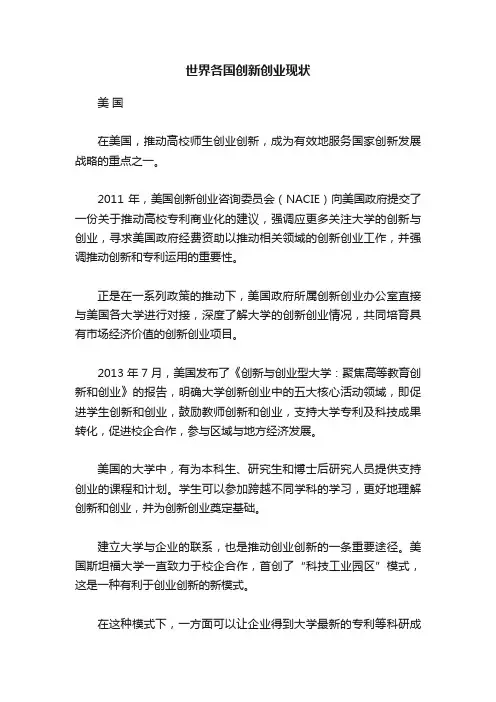 世界各国创新创业现状

美 国

在美国，推动高校师生创业创新，成为有效地服务国家创新发展战略的重点之一。

2011 年，美国创新创业咨询委员会（NACIE）向美国政府提交了一份关于推动高校专利商业化的建议，强调应更多关注大学的创新与创业，寻求美国政府经费资助以推动相关领域的创新创业工作，并强调推动创新和专利运用的重要性。

正是在一系列政策的推动下，美国政府所属创新创业办公室直接与美国各大学进行对接，深度了解大学的创新创业情况，共同培育具有市场经济价值的创新创业项目。

2013 年 7 月，美国发布了《创新与创业型大学：聚焦高等教育创新和创业》的报告，明确大学创新创业中的五大核心活动领域，即促进学生创新和创业，鼓励教师创新和创业，支持大学专利及科技成果转化，促进校企合作，参与区域与地方经济发展。

美国的大学中，有为本科生、研究生和博士后研究人员提供支持创业的课程和计划。学生可以参加跨越不同学科的学习，更好地理解创新和创业，并为创新创业奠定基础。

建立大学与企业的联系，也是推动创业创新的一条重要途径。美国斯坦福大学一直致力于校企合作，首创了“科技工业园区”模式，这是一种有利于创业创新的新模式。

在这种模式下，一方面可以让企业得到大学最新的专利等科研成